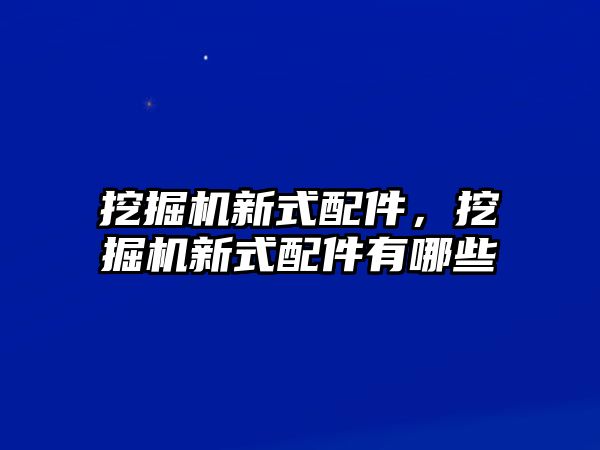 挖掘机新式配件，挖掘机新式配件有哪些